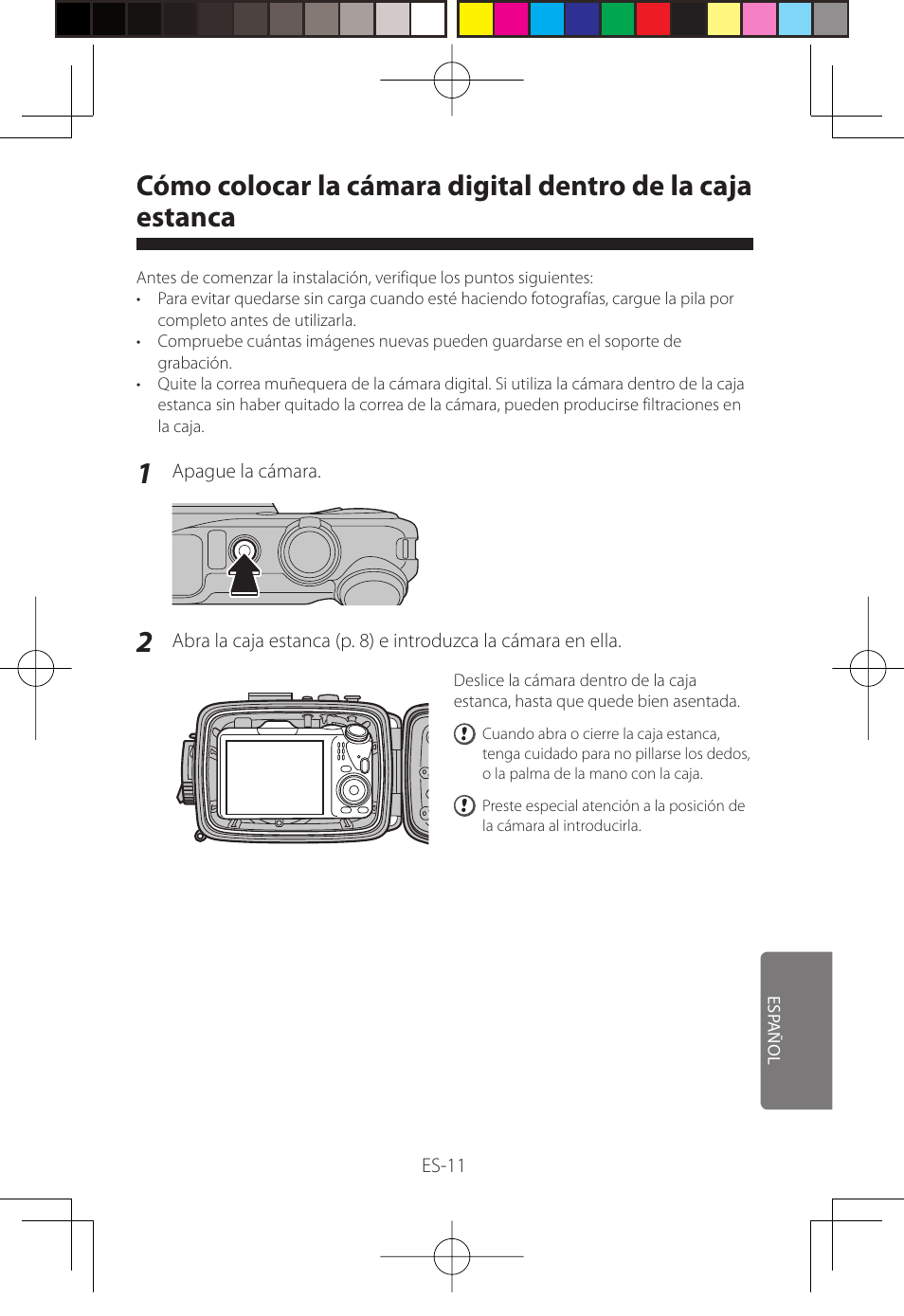 Cómo colocar la cámara digital dentro de la caja estanca

Antes de comenzar la instalación, verifique los puntos siguientes:
• Para evitar quedarse sin carga cuando esté haciendo fotografías, cargue la pila por completo antes de utilizarla.
• Compruebe cuántas imágenes nuevas pueden guardarse en el soporte de grabación.
• Quite la correa muñequera de la cámara digital. Si utiliza la cámara dentro de la caja estanca sin haber quitado la correa de la cámara, pueden producirse filtraciones en la caja.

1 Apague la cámara.

2 Abra la caja estanca (p. 8) e introduzca la cámara en ella.

Deslice la cámara dentro de la caja estanca, hasta que quede bien asentada.

Cuando abra o cierre la caja estanca, tenga cuidado para no pillarse los dedos, o la palma de la mano con la caja.

Preste especial atención a la posición de la cámara al introducirla.

ESPAÑOL

ES-11